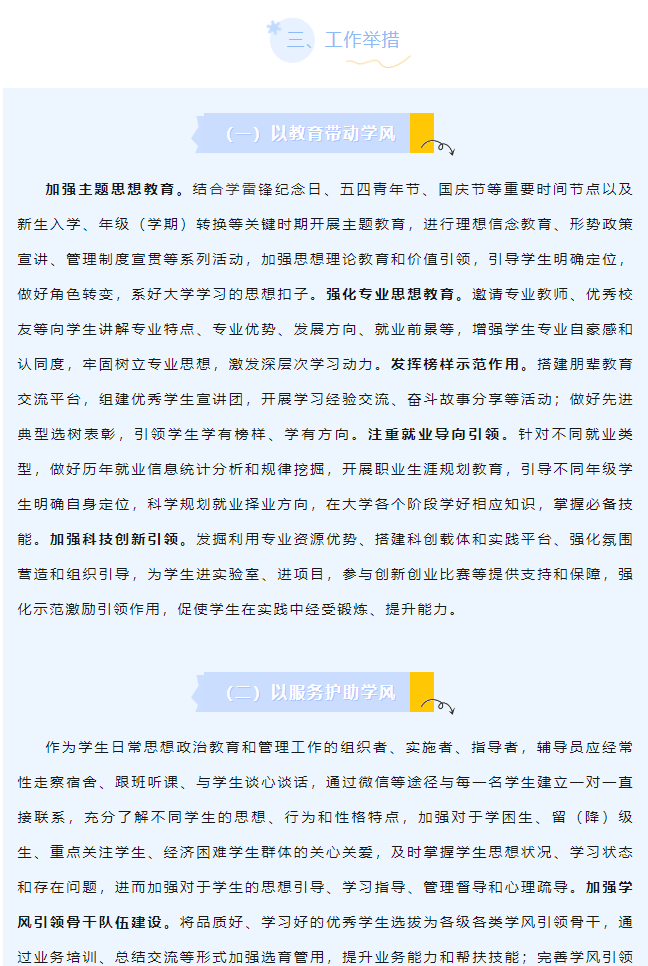 三、工作举措

（一）以教育带动学风

加强主题思想教育。结合学雷锋纪念日、五四青年节、国庆节等重要时间节点以及新生入学、年级（学期）转换等关键时期开展主题教育，进行理想信念教育、形势政策宣讲、管理制度宣贯等系列活动，加强思想理论教育和价值引领，引导学生明确定位，做好角色转变，系好大学学习的思想扣子。强化专业思想教育。邀请专业教师、优秀校友等向学生讲解专业特点、专业优势、发展方向、就业前景等，增强学生专业自豪感和认同度，牢固树立专业思想，激发深层次学习动力。发挥榜样示范作用。搭建朋辈教育交流平台，组建优秀学生宣讲团，开展学习经验交流、奋斗故事分享等活动；做好先进典型选树表彰，引领学生学有榜样、学有方向。注重就业导向引领。针对不同就业类型，做好历年就业信息统计分析和规律挖掘，开展职业生涯规划教育，引导不同年级学生明确自身定位，科学规划就业择业方向，在大学各个阶段学好相应知识，掌握必备技能。加强科技创新引领。发掘利用专业资源优势、搭建科创载体和实践平台、强化氛围营造和组织引导，为学生进实验室、进项目，参与创新创业比赛等提供支持和保障，强化示范激励引领作用，促使学生在实践中经受锻炼、提升能力。

（二）以服务护助学风

作为学生日常思想政治教育和管理工作的组织者、实施者、指导者，辅导员应经常性走察宿舍、跟班听课、与学生谈心谈话，通过微信等途径与每一名学生建立一对一直接联系，充分了解不同学生的思想、行为和性格特点，加强对于学困生、留（降）级生、重点关注学生、经济困难学生群体的关心关爱，及时掌握学生思想状况、学习状态和存在问题，进而加强对于学生的思想引导、学习指导、管理督导和心理疏导。加强学风引领骨干队伍建设。将品质好、学习好的优秀学生选拔为各级各类学风引领骨干，通过业务培训、总结交流等形式加强选育管用，提升业务能力和帮扶技能；完善学风引领